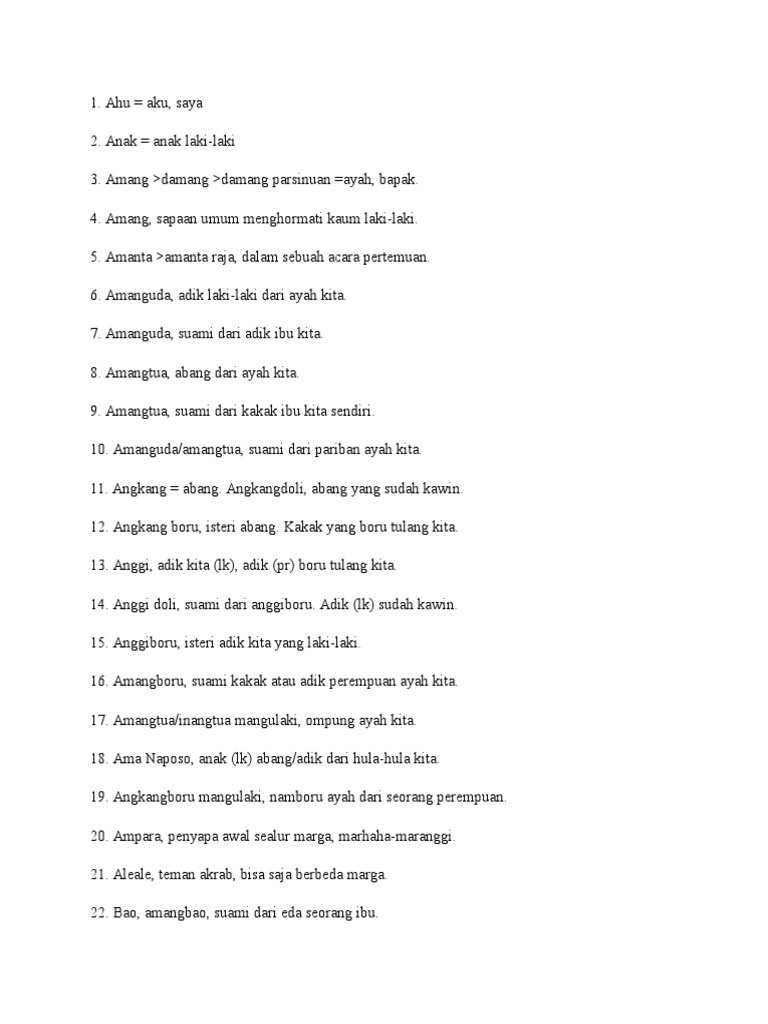 1. Ahu = aku, saya

2. Anak = anak laki-laki

3. Amang >damang >damang parsinuan =ayah, bapak.

4. Amang, sapaan umum menghormati kaum laki-laki.

5. Amanta >amanta raja, dalam sebuah acara pertemuan.

6. Amanguda, adik laki-laki dari ayah kita.

7. Amanguda, suami dari adik ibu kita.

8. Amangtua, abang dari ayah kita.

9. Amangtua, suami dari kakak ibu kita sendiri.

10. Amanguda/amangtua, suami dari pariban ayah kita.

11. Angkang = abang. Angkangdoli, abang yang sudah kawin.

12. Angkang boru, isteri abang. Kakak yang boru tulang kita.

13. Anggi, adik kita (lk), adik (pr) boru tulang kita.

14. Anggi doli, suami dari anggiboru. Adik (lk) sudah kawin.

15. Anggiboru, isteri adik kita yang laki-laki.

16. Amangboru, suami kakak atau adik perempuan ayah kita.

17. Amangtua/inangtua mangulaki, ompung ayah kita.

18. Ama Naposo, anak (lk) abang/adik dari hula-hula kita.

19. Angkangboru mangulaki, namboru ayah dari seorang perempuan.

20. Ampara, penyapa awal sealur marga, marhaha-maranggi.

21. Aleale, teman akrab, bisa saja berbeda marga.

22. Bao, amangbao, suami dari eda seorang ibu.